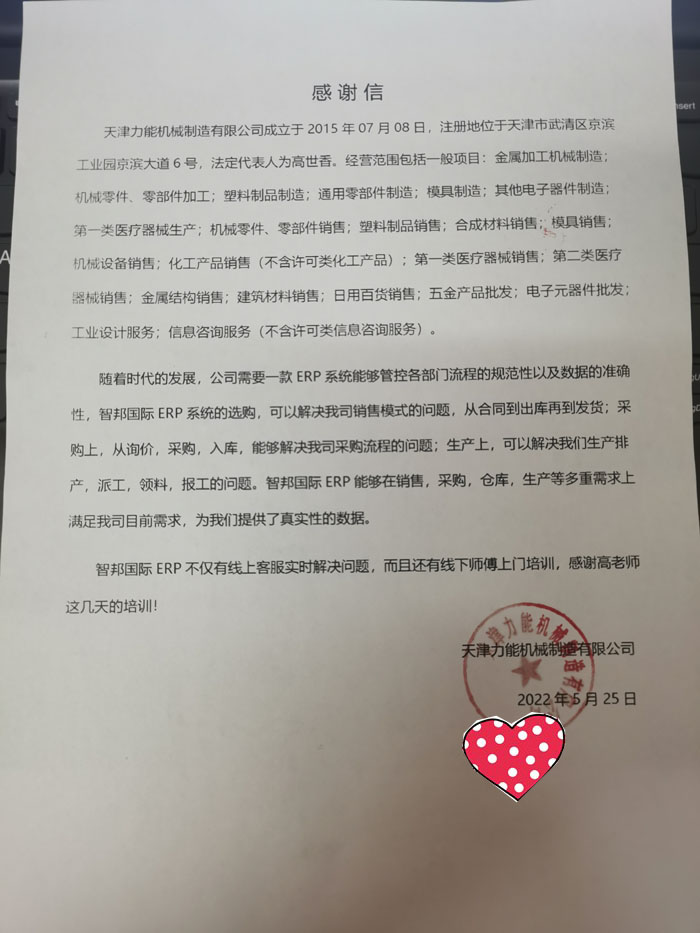 感谢信

天津力能机械制造有限公司成立于 2015 年 07 月 08 日，注册地位于天津市武清区京滨工业园京滨大道 6 号，法定代表人为高世香。经营范围包括一般项目：金属加工机械制造；机械零件、零部件加工；塑料制品制造；通用零部件制造；模具制造；其他电子器件制造；第一类医疗器械生产；机械零件、零部件销售；塑料制品销售；合成材料销售；模具销售；机械设备销售；化工产品销售（不含许可类化工产品）；第一类医疗器械销售；第二类医疗器械销售；金属结构销售；建筑材料销售；日用百货销售；五金产品批发；电子元器件批发；工业设计服务；信息咨询服务（不含许可类信息咨询服务）。

随着时代的发展，公司需要一款 ERP 系统能够管控各部门流程的规范性以及数据的准确性，智邦国际 ERP 系统的选购，可以解决我司销售模式的问题，从合同到出库再到发货；采购上，从询价，采购，入库，能够解决我司采购流程的问题；生产上，可以解决我们生产排产，派工，领料，报工的问题。智邦国际 ERP 能够在销售，采购，仓库，生产等多重需求上满足我司目前需求，为我们提供了真实性的数据。

智邦国际 ERP 不仅有线上客服实时解决问题，而且还有线下师傅上门培训，感谢高老师这几天的培训！

天津力能机械制造有限公司

2022 年 5 月 25 日

津力能机械制造有